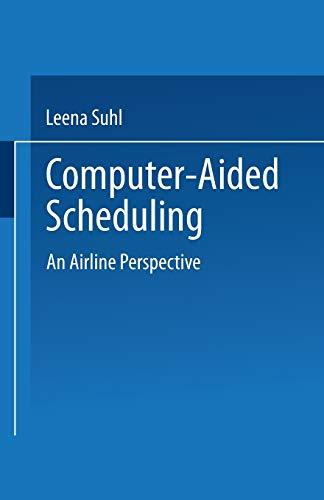 Leena Suhl

Computer-Aided Scheduling

An Airline Perspective